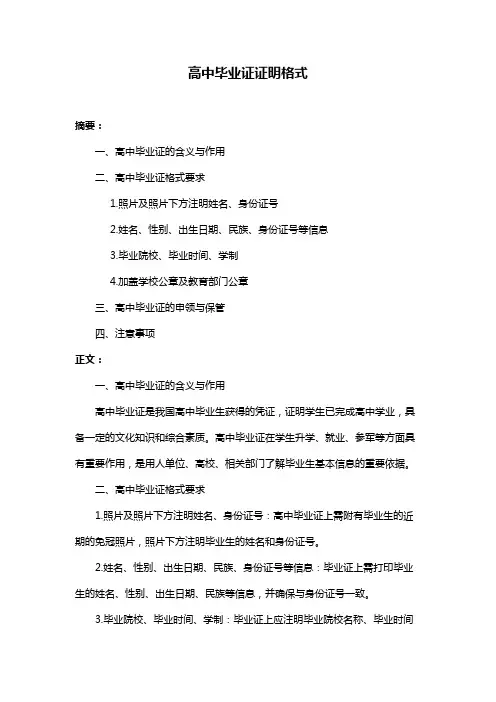 高中毕业证证明格式

摘要：

一、高中毕业证的含义与作用

二、高中毕业证格式要求

1.照片及照片下方注明姓名、身份证号

2.姓名、性别、出生日期、民族、身份证号等信息

3.毕业院校、毕业时间、学制

4.加盖学校公章及教育部门公章

三、高中毕业证的申领与保管

四、注意事项

正文：

一、高中毕业证的含义与作用

高中毕业证是我国高中毕业生获得的凭证，证明学生已完成高中学业，具备一定的文化知识和综合素质。高中毕业证在学生升学、就业、参军等方面具有重要作用，是用人单位、高校、相关部门了解毕业生基本信息的重要依据。

二、高中毕业证格式要求

1.照片及照片下方注明姓名、身份证号：高中毕业证上需附有毕业生的近期的免冠照片，照片下方注明毕业生的姓名和身份证号。

2.姓名、性别、出生日期、民族、身份证号等信息：毕业证上需打印毕业生的姓名、性别、出生日期、民族等信息，并确保与身份证号一致。

3.毕业院校、毕业时间、学制：毕业证上应注明毕业院校名称、毕业时间